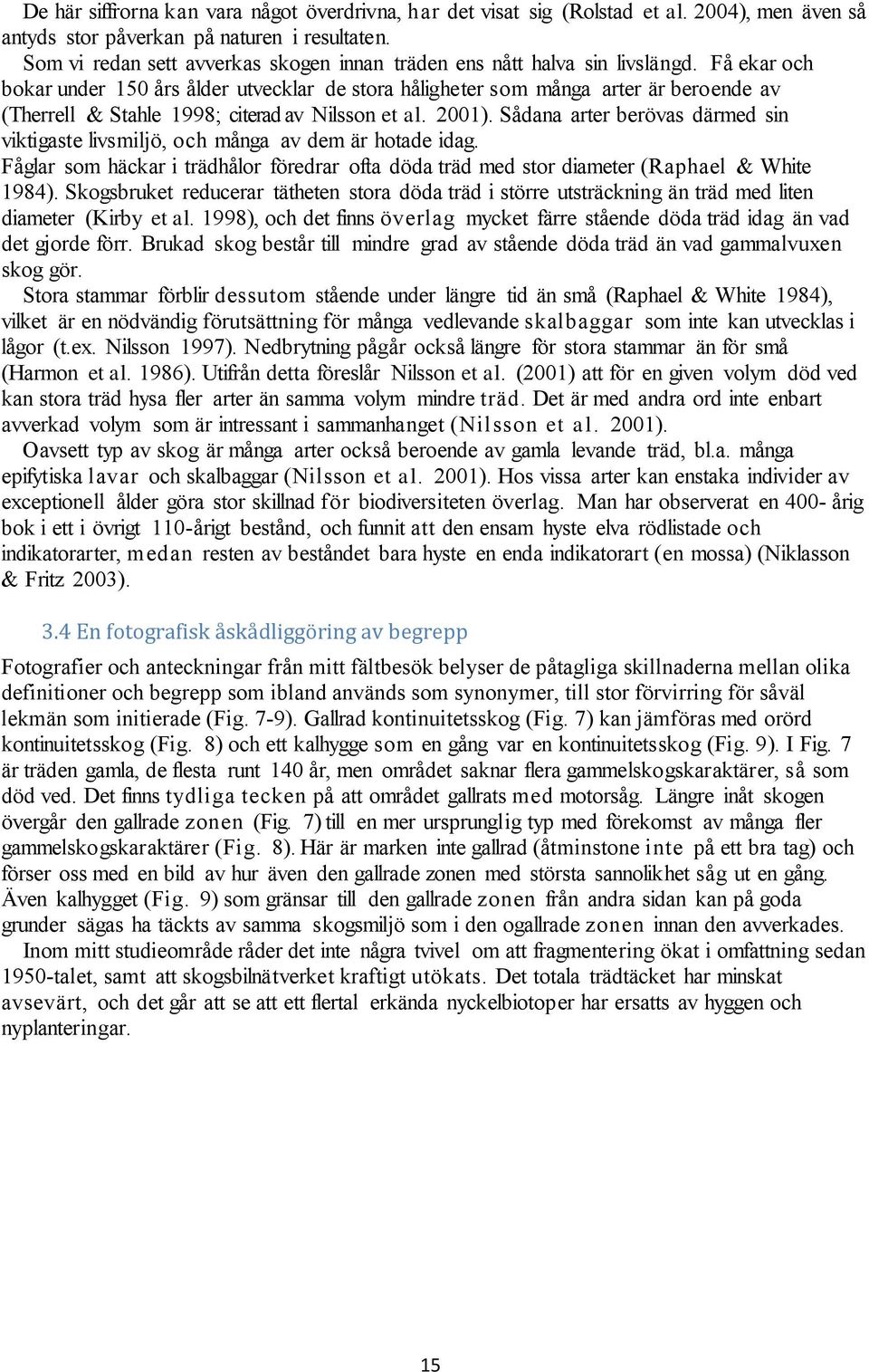 De här siffrorna kan vara något överdrivna, har det visat sig (Rolstad et al. 2004), men även så antyds stor påverkan på naturen i resultaten.

Som vi redan sett avverkas skogen innan träden ens nått halva sin livslängd. Få ekar och bokar under 150 års ålder utvecklar de stora håligheter som många arter är beroende av (Therrell & Stahle 1998; citerad av Nilsson et al. 2001). Sådana arter berövas därmed sin viktigaste livsmiljö, och många av dem är hotade idag.

Fåglar som häckar i trädhålor föredrar ofta döda träd med stor diameter (Raphael & White 1984). Skogsbruket reducerar tätheten stora döda träd i större utsträckning än träd med liten diameter (Kirby et al. 1998), och det finns överlag mycket färre stående döda träd idag än vad det gjorde förr. Brukad skog består till mindre grad av stående döda träd än vad gammalvuxen skog gör.

Stora stammar förblir dessutom stående under längre tid än små (Raphael & White 1984), vilket är en nödvändig förutsättning för många vedlevande skalbaggar som inte kan utvecklas i lågor (t.ex. Nilsson 1997). Nedbrytning pågår också längre för stora stammar än för små (Harmon et al. 1986). Utifrån detta föreslår Nilsson et al. (2001) att för en given volym död ved kan stora träd hysa fler arter än samma volym mindre träd. Det är med andra ord inte enbart avverkad volym som är intressant i sammanhanget (Nilsson et al. 2001).

Oavsett typ av skog är många arter också beroende av gamla levande träd, bl.a. många epifytiska lavar och skalbaggar (Nilsson et al. 2001). Hos vissa arter kan enstaka individer av exceptionell ålder göra stor skillnad för biodiversiteten överlag. Man har observerat en 400- årig bok i ett i övrigt 110-årigt bestånd, och funnit att den ensam hyste elva rödlistade och indikatorarter, medan resten av beståndet bara hyste en enda indikatorart (en mossa) (Niklasson & Fritz 2003).

3.4 En fotografisk åskådliggöring av begrepp

Fotografier och anteckningar från mitt fältbesök belyser de påtagliga skillnaderna mellan olika definitioner och begrepp som ibland används som synonymer, till stor förvirring för såväl lekmän som initierade (Fig. 7-9). Gallrad kontinuitetsskog (Fig. 7) kan jämföras med orörd kontinuitetsskog (Fig. 8) och ett kalhygge som en gång var en kontinuitetsskog (Fig. 9). I Fig. 7 är träden gamla, de flesta runt 140 år, men området saknar flera gammelskogskaraktärer, så som död ved. Det finns tydliga tecken på att området gallrats med motorsåg. Längre inåt skogen övergår den gallrade zonen (Fig. 7) till en mer ursprunglig typ med förekomst av många fler gammelskogskaraktärer (Fig. 8). Här är marken inte gallrad (åtminstone inte på ett bra tag) och förser oss med en bild av hur även den gallrade zonen med största sannolikhet såg ut en gång. Även kalhygget (Fig. 9) som gränsar till den gallrade zonen från andra sidan kan på goda grunder sägas ha täckts av samma skogsmiljö som i den ogallrade zonen innan den avverkades.

Inom mitt studieområde råder det inte några tvivel om att fragmentering ökat i omfattning sedan 1950-talet, samt att skogsbilnätverket kraftigt utökats. Det totala trädtäcket har minskat avsevärt, och det går att se att ett flertal erkända nyckelbiotoper har ersatts av hyggen och nyplanteringar.

15